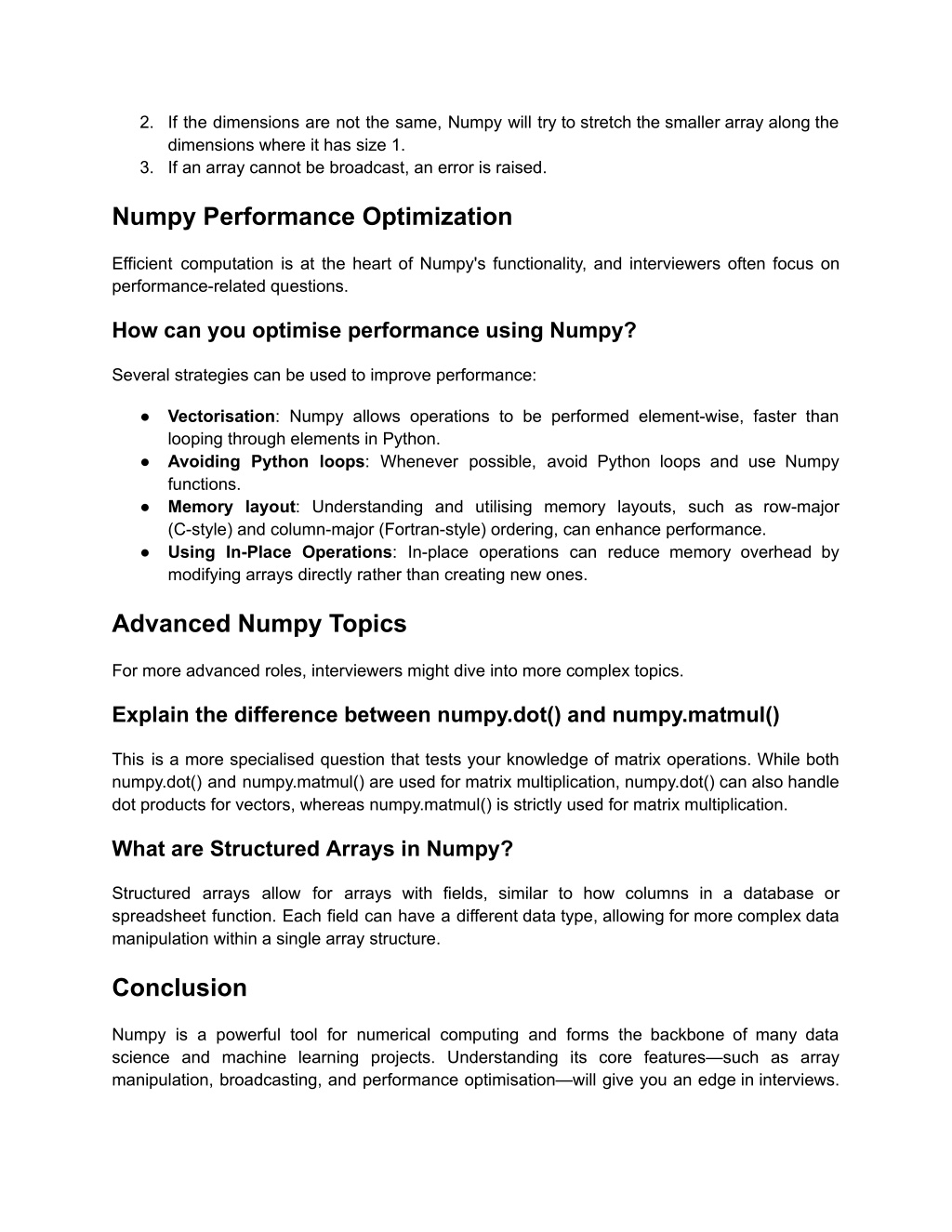 2. If the dimensions are not the same, Numpy will try to stretch the smaller array along the dimensions where it has size 1.
3. If an array cannot be broadcast, an error is raised.

Numpy Performance Optimization

Efficient computation is at the heart of Numpy's functionality, and interviewers often focus on performance-related questions.

How can you optimise performance using Numpy?

Several strategies can be used to improve performance:

● Vectorisation: Numpy allows operations to be performed element-wise, faster than looping through elements in Python.
● Avoiding Python loops: Whenever possible, avoid Python loops and use Numpy functions.
● Memory layout: Understanding and utilising memory layouts, such as row-major (C-style) and column-major (Fortran-style) ordering, can enhance performance.
● Using In-Place Operations: In-place operations can reduce memory overhead by modifying arrays directly rather than creating new ones.

Advanced Numpy Topics

For more advanced roles, interviewers might dive into more complex topics.

Explain the difference between numpy.dot() and numpy.matmul()

This is a more specialised question that tests your knowledge of matrix operations. While both numpy.dot() and numpy.matmul() are used for matrix multiplication, numpy.dot() can also handle dot products for vectors, whereas numpy.matmul() is strictly used for matrix multiplication.

What are Structured Arrays in Numpy?

Structured arrays allow for arrays with fields, similar to how columns in a database or spreadsheet function. Each field can have a different data type, allowing for more complex data manipulation within a single array structure.

Conclusion

Numpy is a powerful tool for numerical computing and forms the backbone of many data science and machine learning projects. Understanding its core features—such as array manipulation, broadcasting, and performance optimisation—will give you an edge in interviews.